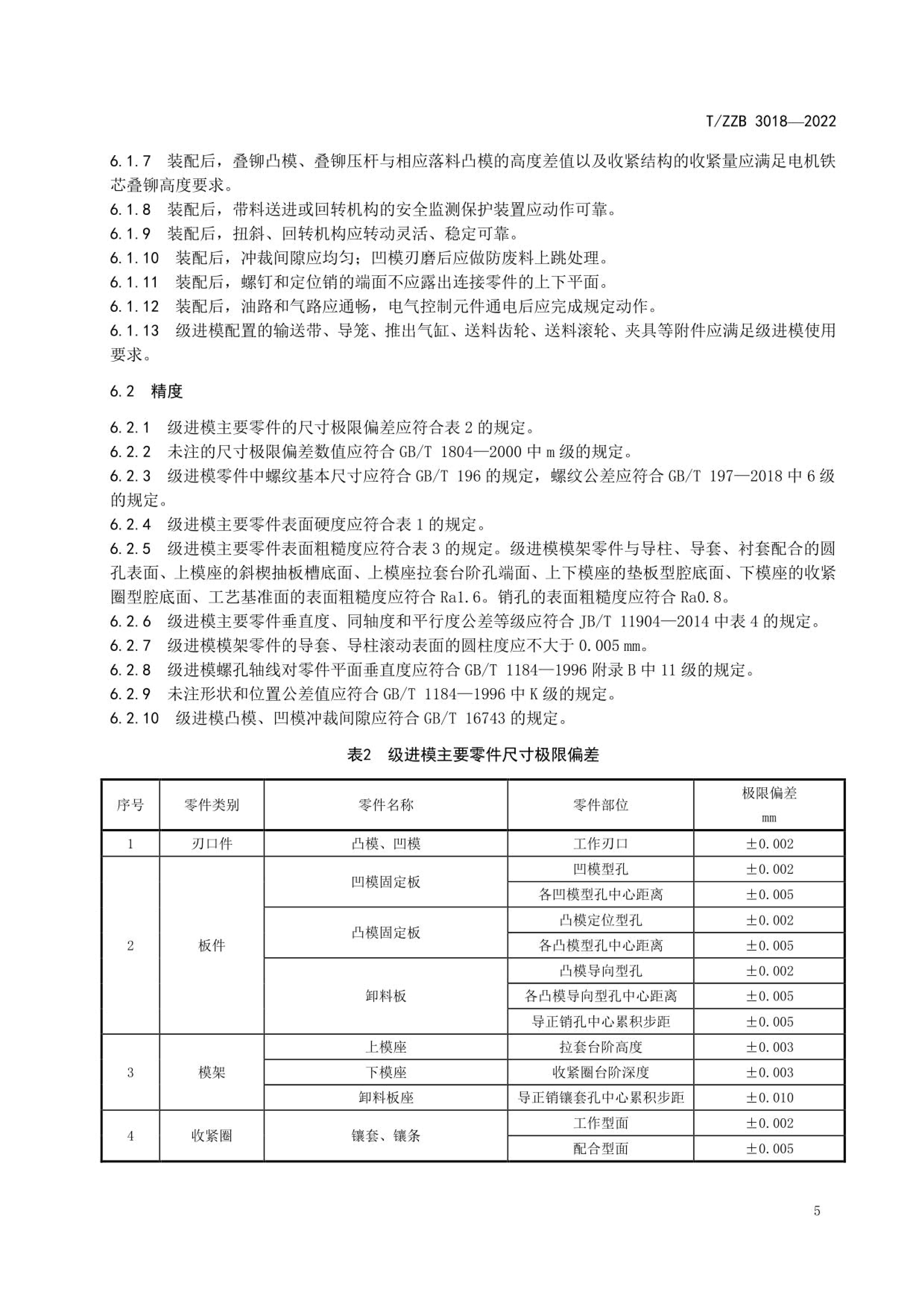 T/ZZB 3018—2022

6.1.7 装配后，叠铆凸模、叠铆压杆与相应落料凸模的高度差值以及收紧结构的收紧量应满足电机铁芯叠铆高度要求。
6.1.8 装配后，带料送进或回转机构的安全监测保护装置应动作可靠。
6.1.9 装配后，扭斜、回转机构应转动灵活、稳定可靠。
6.1.10 装配后，冲裁间隙应均匀；凹模刃磨后应做防废料上跳处理。
6.1.11 装配后，螺钉和定位销的端面不应露出连接零件的上下平面。
6.1.12 装配后，油路和气路应通畅，电气控制元件通电后应完成规定动作。
6.1.13 级进模配置的输送带、导笼、推出气缸、送料齿轮、送料滚轮、夹具等附件应满足级进模使用要求。

6.2 精度

6.2.1 级进模主要零件的尺寸极限偏差应符合表 2 的规定。
6.2.2 未注的尺寸极限偏差数值应符合 GB/T 1804—2000 中 m 级的规定。
6.2.3 级进模零件中螺纹基本尺寸应符合 GB/T 196 的规定，螺纹公差应符合 GB/T 197—2018 中 6 级的规定。
6.2.4 级进模主要零件表面硬度应符合表 1 的规定。
6.2.5 级进模主要零件表面粗糙度应符合表 3 的规定。级进模模架零件与导柱、导套、衬套配合的圆孔表面、上模座的斜楔抽板槽底面、上模座拉套台阶孔端面、上下模座的垫板型腔底面、下模座的收紧圈型腔底面、工艺基准面的表面粗糙度应符合 Ra1.6。销孔的表面粗糙度应符合 Ra0.8。
6.2.6 级进模主要零件垂直度、同轴度和平行度公差等级应符合 JB/T 11904—2014 中表 4 的规定。
6.2.7 级进模模架零件的导套、导柱滚动表面的圆柱度应不大于 0.005 mm。
6.2.8 级进模螺孔轴线对零件平面垂直度应符合 GB/T 1184—1996 附录 B 中 11 级的规定。
6.2.9 未注形状和位置公差值应符合 GB/T 1184—1996 中 K 级的规定。
6.2.10 级进模凸模、凹模冲裁间隙应符合 GB/T 16743 的规定。

表2 级进模主要零件尺寸极限偏差

| 序号 | 零件类别 | 零件名称 | 零件部位 | 极限偏差 mm |
|---|---|---|---|---|
| 1 | 刃口件 | 凸模、凹模 | 工作刃口 | ±0.002 |
| 2 | 板件 | 凹模固定板 | 凹模型孔 | ±0.002 |
| | | | 各凹模型孔中心距离 | ±0.005 |
| | | 凸模固定板 | 凸模定位型孔 | ±0.002 |
| | | | 各凸模型孔中心距离 | ±0.005 |
| | | 卸料板 | 凸模导向型孔 | ±0.002 |
| | | | 各凸模导向型孔中心距离 | ±0.005 |
| | | | 导正销孔中心累积步距 | ±0.005 |
| 3 | 模架 | 上模座 | 拉套台阶高度 | ±0.003 |
| | | 下模座 | 收紧圈台阶深度 | ±0.003 |
| | | 卸料板座 | 导正销镶套孔中心累积步距 | ±0.010 |
| 4 | 收紧圈 | 镶套、镶条 | 工作型面 | ±0.002 |
| | | | 配合型面 | ±0.005 |

5